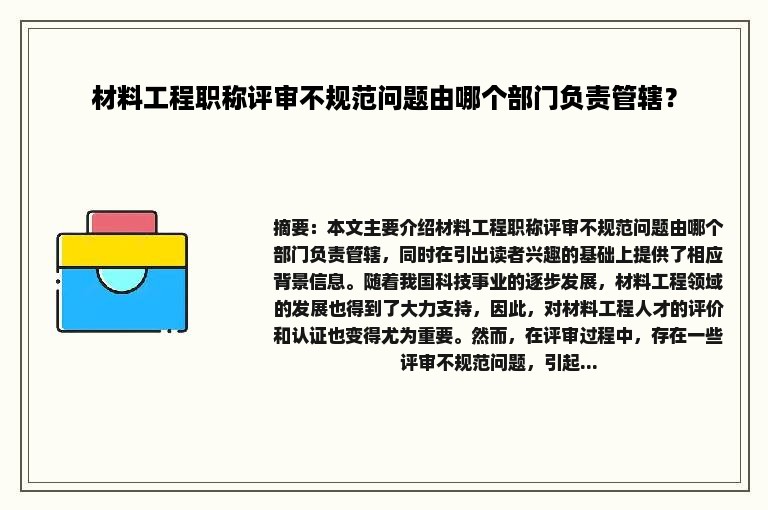 材料工程职称评审不规范问题由哪个部门负责管辖？

摘要：本文主要介绍材料工程职称评审不规范问题由哪个部门负责管辖，同时在引出读者兴趣的基础上提供了相应背景信息。随着我国科技事业的逐步发展，材料工程领域的发展也得到了大力支持，因此，对材料工程人才的评价和认证也变得尤为重要。然而，在评审过程中，存在一些评审不规范问题，引起...